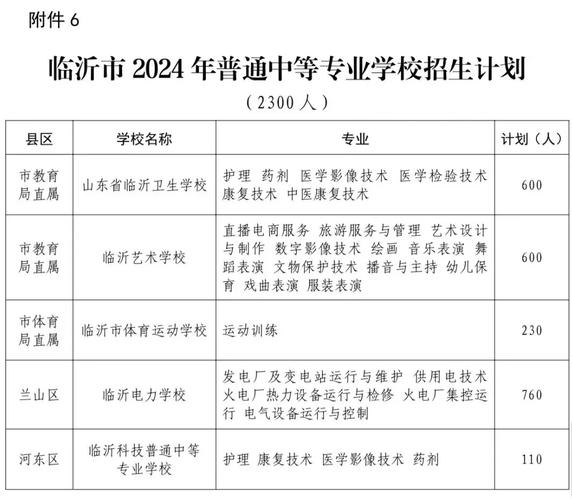 附件 6

临沂市 2024 年普通中等专业学校招生计划

（2300 人）

| 县区 | 学校名称 | 专业 | 计划（人） |
|---|---|---|---|
| 市教育局直属 | 山东省临沂卫生学校 | 护理 药剂 医学影像技术 医学检验技术 康复技术 中医康复技术 | 600 |
| 市教育局直属 | 临沂艺术学校 | 直播电商服务 旅游服务与管理 艺术设计与制作 数字影像技术 绘画 音乐表演 舞蹈表演 文物保护技术 播音与主持 幼儿保育 戏曲表演 服装表演 | 600 |
| 市体育局直属 | 临沂市体育运动学校 | 运动训练 | 230 |
| 兰山区 | 临沂电力学校 | 发电厂及变电站运行与维护 供用电技术 火电厂热力设备运行与检修 火电厂集控运行 电气设备运行与控制 | 760 |
| 河东区 | 临沂科技普通中等专业学校 | 护理 康复技术 医学影像技术 药剂 | 110 |